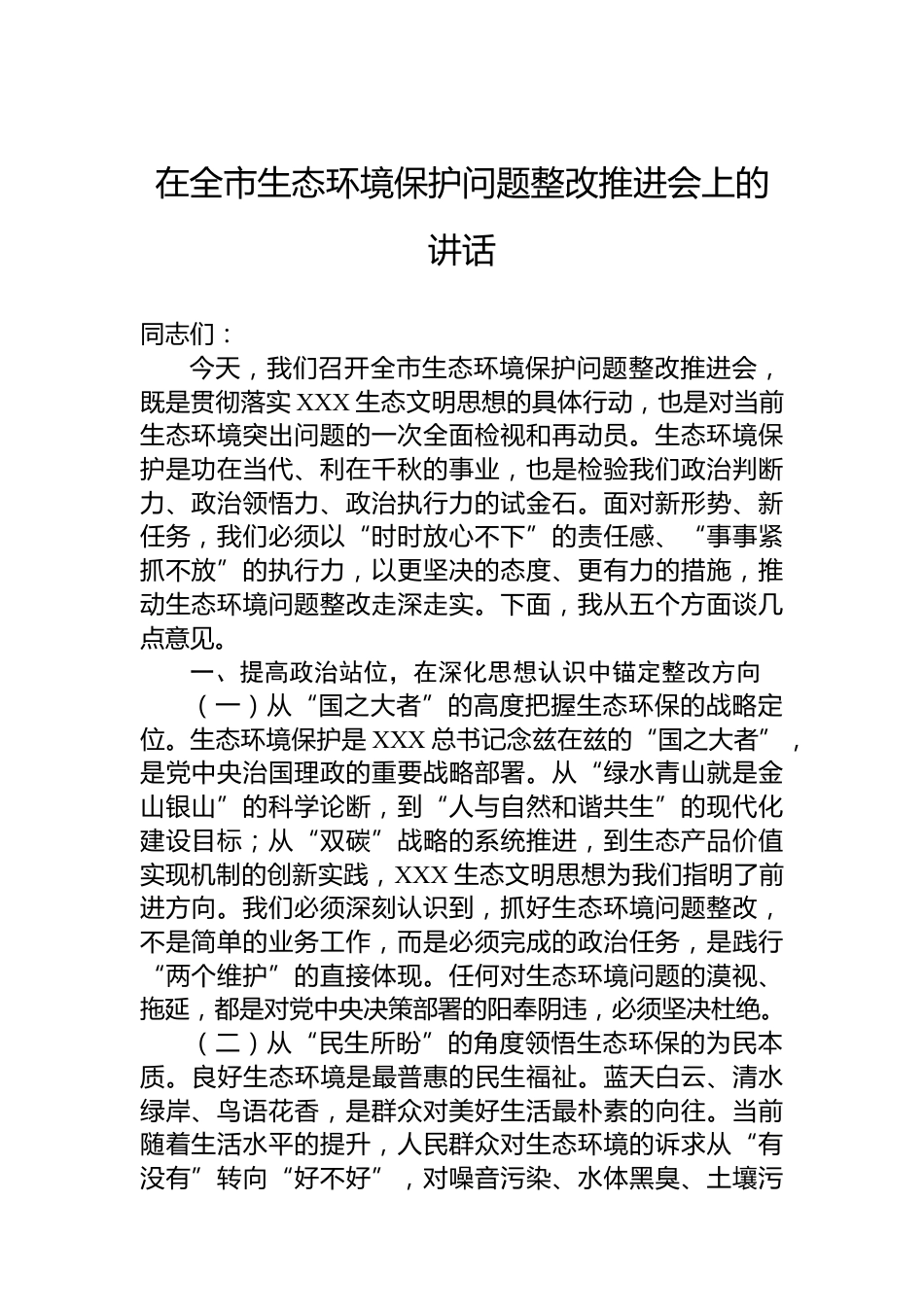 在全市生态环境保护问题整改推进会上的讲话

同志们：

今天，我们召开全市生态环境保护问题整改推进会，既是贯彻落实XXX生态文明思想的具体行动，也是对当前生态环境突出问题的一次全面检视和再动员。生态环境保护是功在当代、利在千秋的事业，也是检验我们政治判断力、政治领悟力、政治执行力的试金石。面对新形势、新任务，我们必须以“时时放心不下”的责任感、“事事紧抓不放”的执行力，以更坚决的态度、更有力的措施，推动生态环境问题整改走深走实。下面，我从五个方面谈几点意见。

一、提高政治站位，在深化思想认识中锚定整改方向

（一）从“国之大者”的高度把握生态环保的战略定位。生态环境保护是XXX总书记念兹在兹的“国之大者”，是党中央治国理政的重要战略部署。从“绿水青山就是金山银山”的科学论断，到“人与自然和谐共生”的现代化建设目标；从“双碳”战略的系统推进，到生态产品价值实现机制的创新实践，XXX生态文明思想为我们指明了前进方向。我们必须深刻认识到，抓好生态环境问题整改，不是简单的业务工作，而是必须完成的政治任务，是践行“两个维护”的直接体现。任何对生态环境问题的漠视、拖延，都是对党中央决策部署的阳奉阴违，必须坚决杜绝。

（二）从“民生所盼”的角度领悟生态环保的为民本质。良好生态环境是最普惠的民生福祉。蓝天白云、清水绿岸、鸟语花香，是群众对美好生活最朴素的向往。当前随着生活水平的提升，人民群众对生态环境的诉求从“有没有”转向“好不好”，对噪音污染、水体黑臭、土壤污